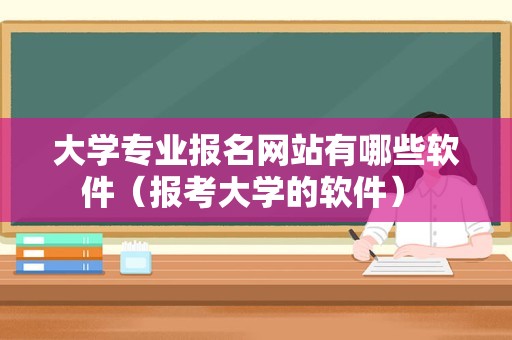 大学专业报名网站有哪些软件（报考大学的软件）